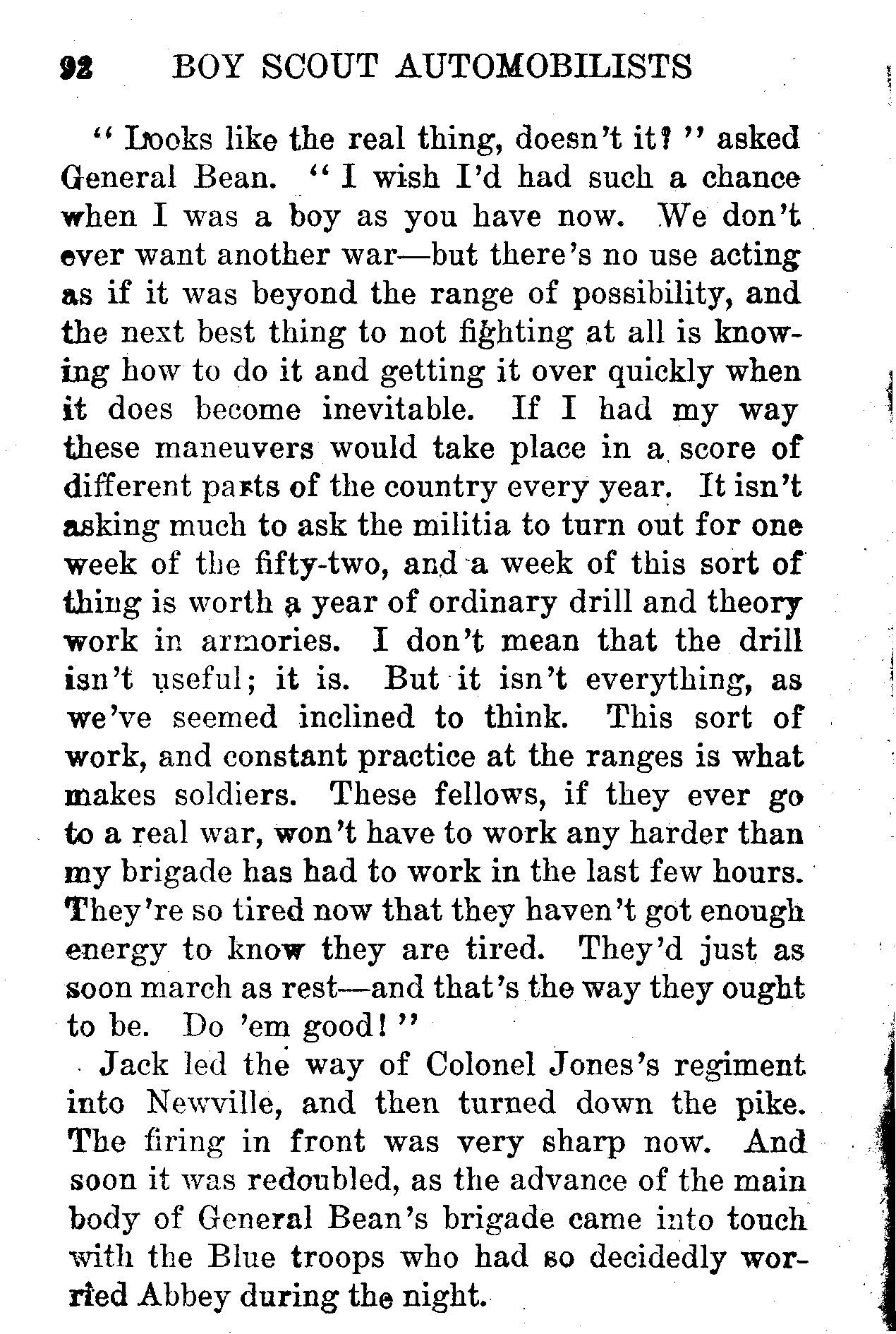 92 BOY SCOUT AUTOMOBILISTS

"Looks like the real thing, doesn't it?" asked General Bean. "I wish I'd had such a chance when I was a boy as you have now. We don't ever want another war—but there's no use acting as if it was beyond the range of possibility, and the next best thing to not fighting at all is knowing how to do it and getting it over quickly when it does become inevitable. If I had my way these maneuvers would take place in a score of different parts of the country every year. It isn't asking much to ask the militia to turn out for one week of the fifty-two, and a week of this sort of thing is worth a year of ordinary drill and theory work in armories. I don't mean that the drill isn't useful; it is. But it isn't everything, as we've seemed inclined to think. This sort of work, and constant practice at the ranges is what makes soldiers. These fellows, if they ever go to a real war, won't have to work any harder than my brigade has had to work in the last few hours. They're so tired now that they haven't got enough energy to know they are tired. They'd just as soon march as rest—and that's the way they ought to be. Do 'em good!"

Jack led the way of Colonel Jones's regiment into Newville, and then turned down the pike. The firing in front was very sharp now. And soon it was redoubled, as the advance of the main body of General Bean's brigade came into touch with the Blue troops who had so decidedly worried Abbey during the night.